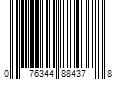 0 76344 88437 8